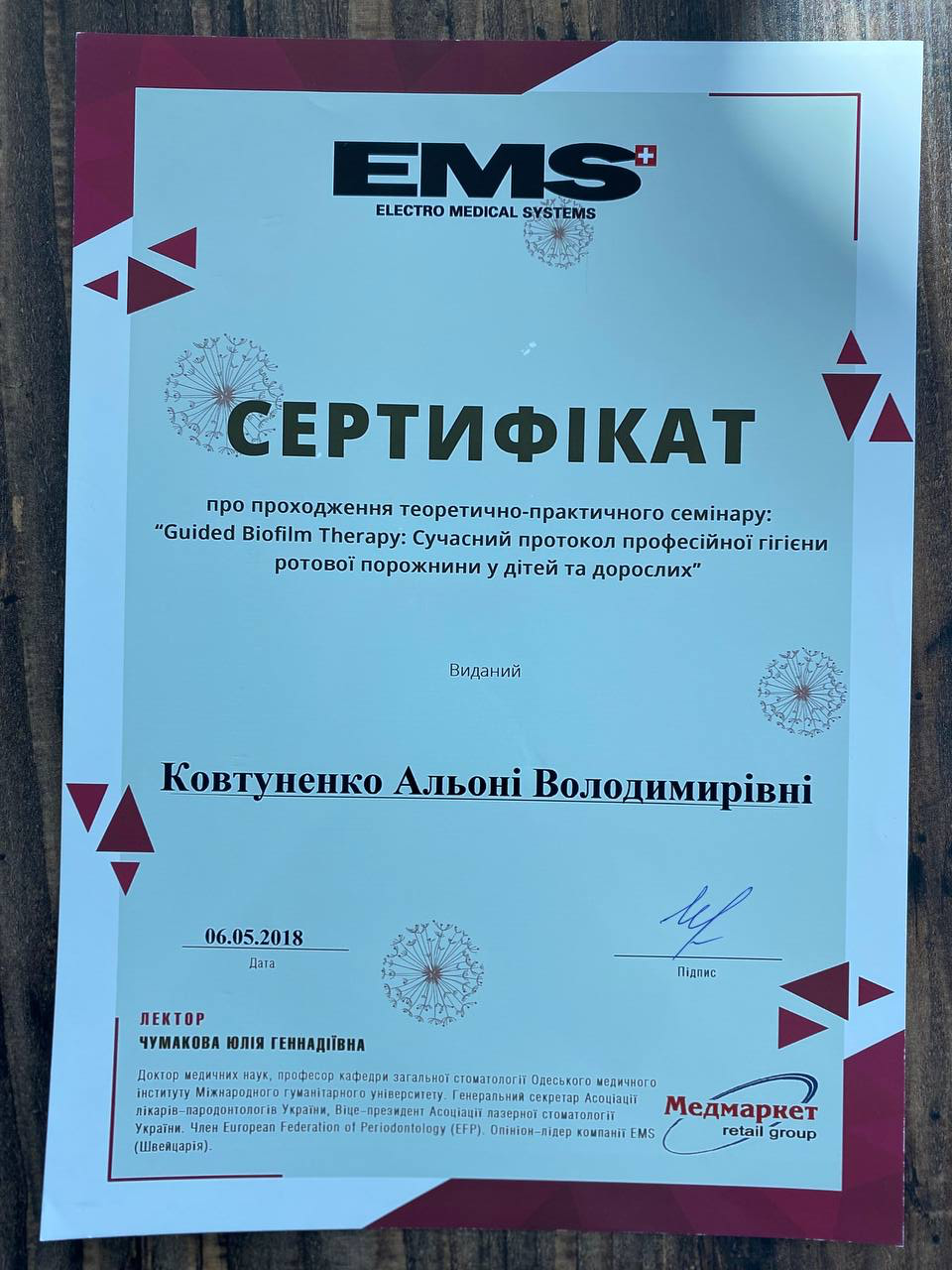 EMS
ELECTRO MEDICAL SYSTEMS

СЕРТИФІКАТ

про проходження теоретично-практичного семінару:
"Guided Biofilm Therapy: Сучасний протокол професійної гігієни ротової порожнини у дітей та дорослих"

Виданий

Ковтуненко Альоні Володимирівні

06.05.2018
Дата

Підпис

ЛЕКТОР
ЧУМАКОВА ЮЛІЯ ГЕННАДІЇВНА

Доктор медичних наук, професор кафедри загальної стоматології Одеського медичного інституту Міжнародного гуманітарного університету. Генеральний секретар Асоціації лікарів-пародонтологів України, Віце-президент Асоціації лазерної стоматології України. Член European Federation of Periodontology (EFP). Опініон-лідер компанії EMS (Швейцарія).

Медмаркет
retail group